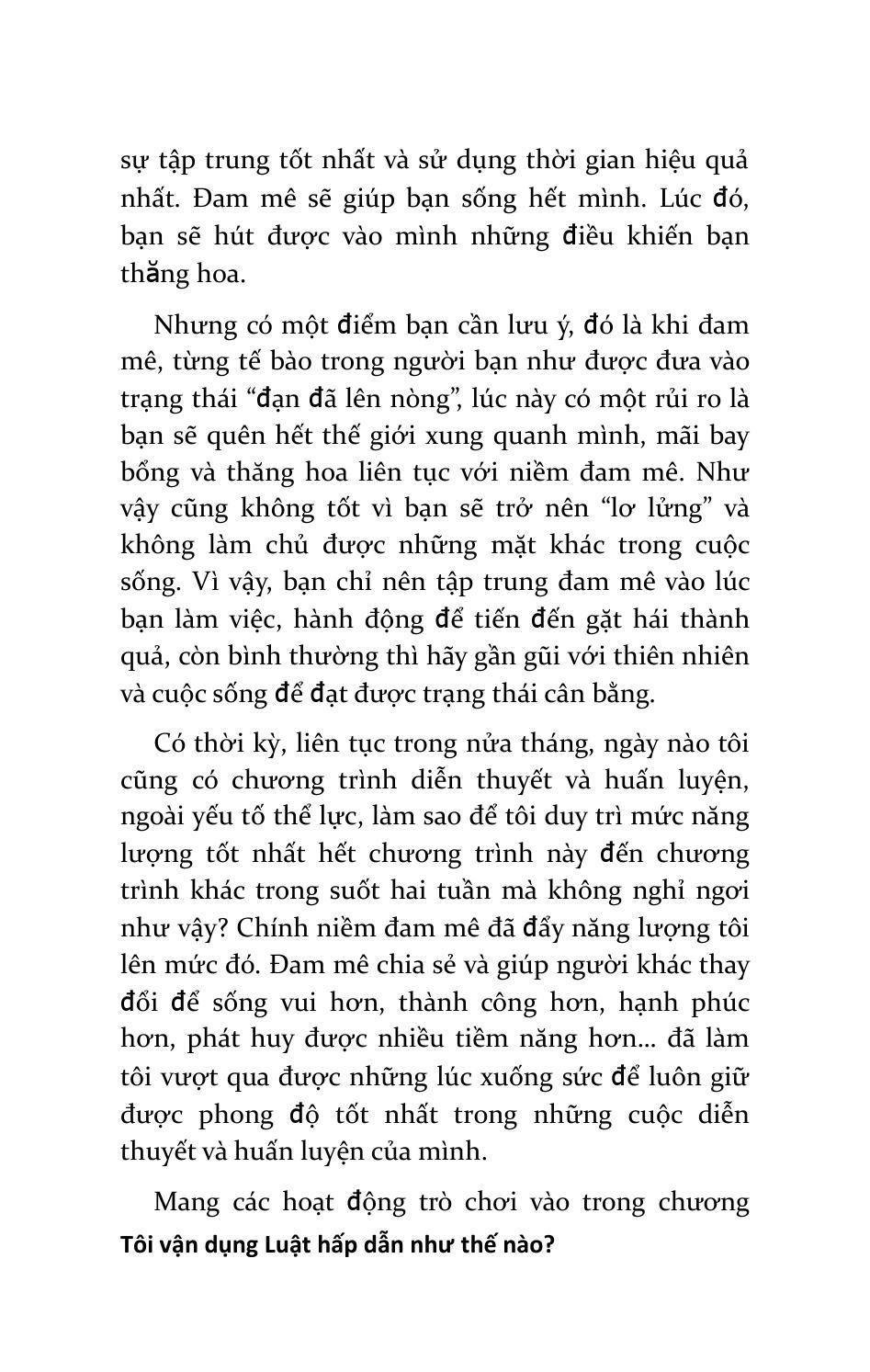 sự tập trung tốt nhất và sử dụng thời gian hiệu quả nhất. Đam mê sẽ giúp bạn sống hết mình. Lúc đó, bạn sẽ hút được vào mình những điều khiến bạn thăng hoa.

Nhưng có một điểm bạn cần lưu ý, đó là khi đam mê, từng tế bào trong người bạn như được đưa vào trạng thái “đạn đã lên nòng”, lúc này có một rủi ro là bạn sẽ quên hết thế giới xung quanh mình, mãi bay bổng và thăng hoa liên tục với niềm đam mê. Như vậy cũng không tốt vì bạn sẽ trở nên “lơ lửng” và không làm chủ được những mặt khác trong cuộc sống. Vì vậy, bạn chỉ nên tập trung đam mê vào lúc bạn làm việc, hành động để tiến đến gặt hái thành quả, còn bình thường thì hãy gần gũi với thiên nhiên và cuộc sống để đạt được trạng thái cân bằng.

Có thời kỳ, liên tục trong nửa tháng, ngày nào tôi cũng có chương trình diễn thuyết và huấn luyện, ngoài yếu tố thể lực, làm sao để tôi duy trì mức năng lượng tốt nhất hết chương trình này đến chương trình khác trong suốt hai tuần mà không nghỉ ngơi như vậy? Chính niềm đam mê đã đẩy năng lượng tôi lên mức đó. Đam mê chia sẻ và giúp người khác thay đổi để sống vui hơn, thành công hơn, hạnh phúc hơn, phát huy được nhiều tiềm năng hơn... đã làm tôi vượt qua được những lúc xuống sức để luôn giữ được phong độ tốt nhất trong những cuộc diễn thuyết và huấn luyện của mình.

Mang các hoạt động trò chơi vào trong chương

Tôi vận dụng Luật hấp dẫn như thế nào?